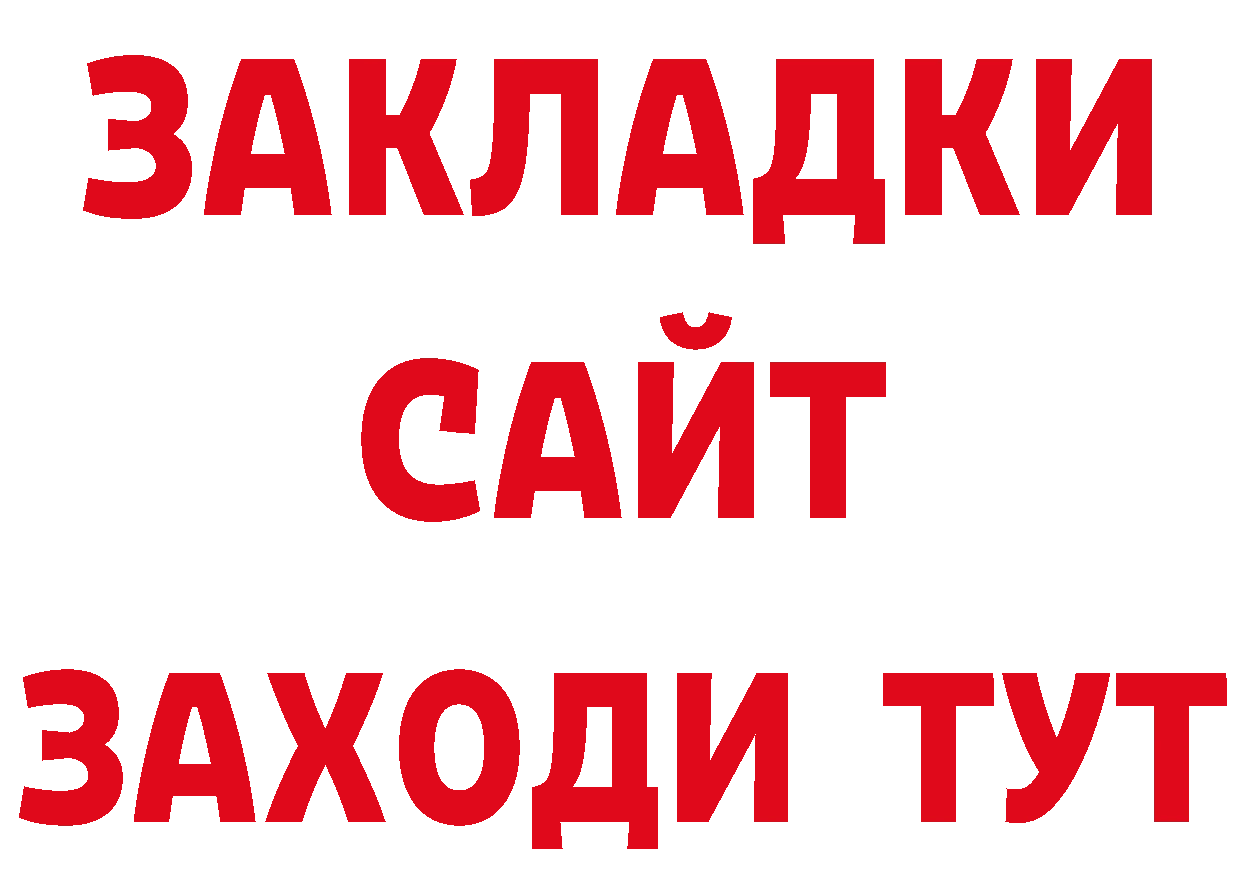 ЗАКЛАДКИ
САЙТ
ЗАХОДИ ТУТ